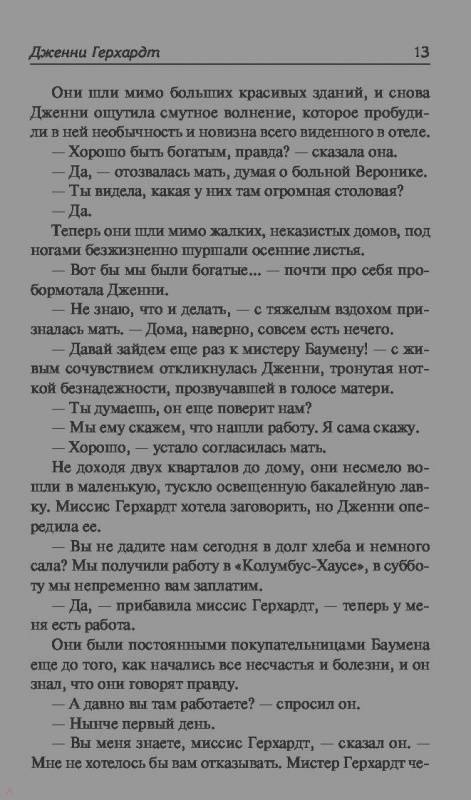 Дженни Герхардт 13

Они шли мимо больших красивых зданий, и снова Дженни ощутила смутное волнение, которое пробудили в ней необычность и новизна всего виденного в отеле.

— Хорошо быть богатым, правда? — сказала она.

— Да, — отозвалась мать, думая о больной Веронике.

— Ты видела, какая у них там огромная столовая?

— Да.

Теперь они шли мимо жалких, неказистых домов, под ногами безжизненно шуршали осенние листья.

— Вот бы мы были богатые... — почти про себя пробормотала Дженни.

— Не знаю, что и делать, — с тяжелым вздохом призналась мать. — Дома, наверно, совсем есть нечего.

— Давай зайдем еще раз к мистеру Баумену! — с живым сочувствием откликнулась Дженни, тронутая ноткой безнадежности, прозвучавшей в голосе матери.

— Ты думаешь, он еще поверит нам?

— Мы ему скажем, что нашли работу. Я сама скажу.

— Хорошо, — устало согласилась мать.

Не доходя двух кварталов до дому, они несмело вошли в маленькую, тускло освещенную бакалейную лавку. Миссис Герхардт хотела заговорить, но Дженни опередила ее.

— Вы не дадите нам сегодня в долг хлеба и немного сала? Мы получили работу в «Колумбус-Хаусе», в субботу мы непременно вам заплатим.

— Да, — прибавила миссис Герхардт, — теперь у меня есть работа.

Они были постоянными покупательницами Баумена еще до того, как начались все несчастья и болезни, и он знал, что они говорят правду.

— А давно вы там работаете? — спросил он.

— Нынче первый день.

— Вы меня знаете, миссис Герхардт, — сказал он. — Мне не хотелось бы вам отказывать. Мистер Герхардт че-